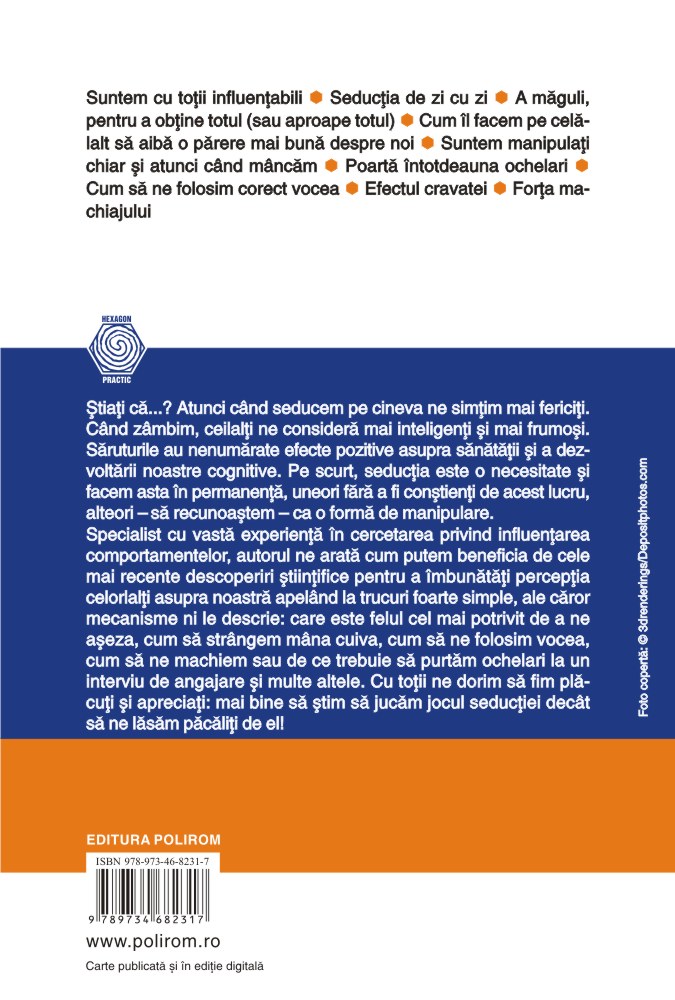 Suntem cu toţii influenţabili ⬢ Seducţia de zi cu zi ⬢ A măguli, pentru a obţine totul (sau aproape totul) ⬢ Cum îl facem pe celălalt să aibă o părere mai bună despre noi ⬢ Suntem manipulaţi chiar şi atunci când mâncăm ⬢ Poartă întotdeauna ochelari ⬢ Cum să ne folosim corect vocea ⬢ Efectul cravatei ⬢ Forţa machiajului

HEXAGON
PRACTIC

Ştiaţi că...? Atunci când seducem pe cineva ne simţim mai fericiţi. Când zâmbim, ceilalţi ne consideră mai inteligenţi şi mai frumoşi. Săruturile au nenumărate efecte pozitive asupra sănătăţii şi a dezvoltării noastre cognitive. Pe scurt, seducţia este o necesitate şi facem asta în permanenţă, uneori fără a fi conştienţi de acest lucru, alteori – să recunoaştem – ca o formă de manipulare.
Specialist cu vastă experienţă în cercetarea privind influenţarea comportamentelor, autorul ne arată cum putem beneficia de cele mai recente descoperiri ştiinţifice pentru a îmbunătăţi percepţia celorlalţi asupra noastră apelând la trucuri foarte simple, ale căror mecanisme ni le descrie: care este felul cel mai potrivit de a ne aşeza, cum să strângem mâna cuiva, cum să ne folosim vocea, cum să ne machiem sau de ce trebuie să purtăm ochelari la un interviu de angajare şi multe altele. Cu toţii ne dorim să fim plăcuţi şi apreciaţi: mai bine să ştim să jucăm jocul seducţiei decât să ne lăsăm păcăliţi de el!

Foto copertă: © 3drenderings/Depositphotos.com

EDITURA POLIROM

ISBN 978-973-46-8231-7

9 789734 682317

www.polirom.ro

Carte publicată şi în ediţie digitală